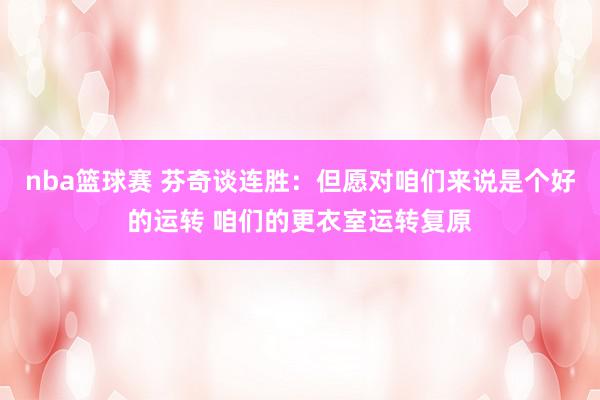 nba篮球赛 芬奇谈连胜：但愿对咱们来说是个好的运转 咱们的更衣室运转复原